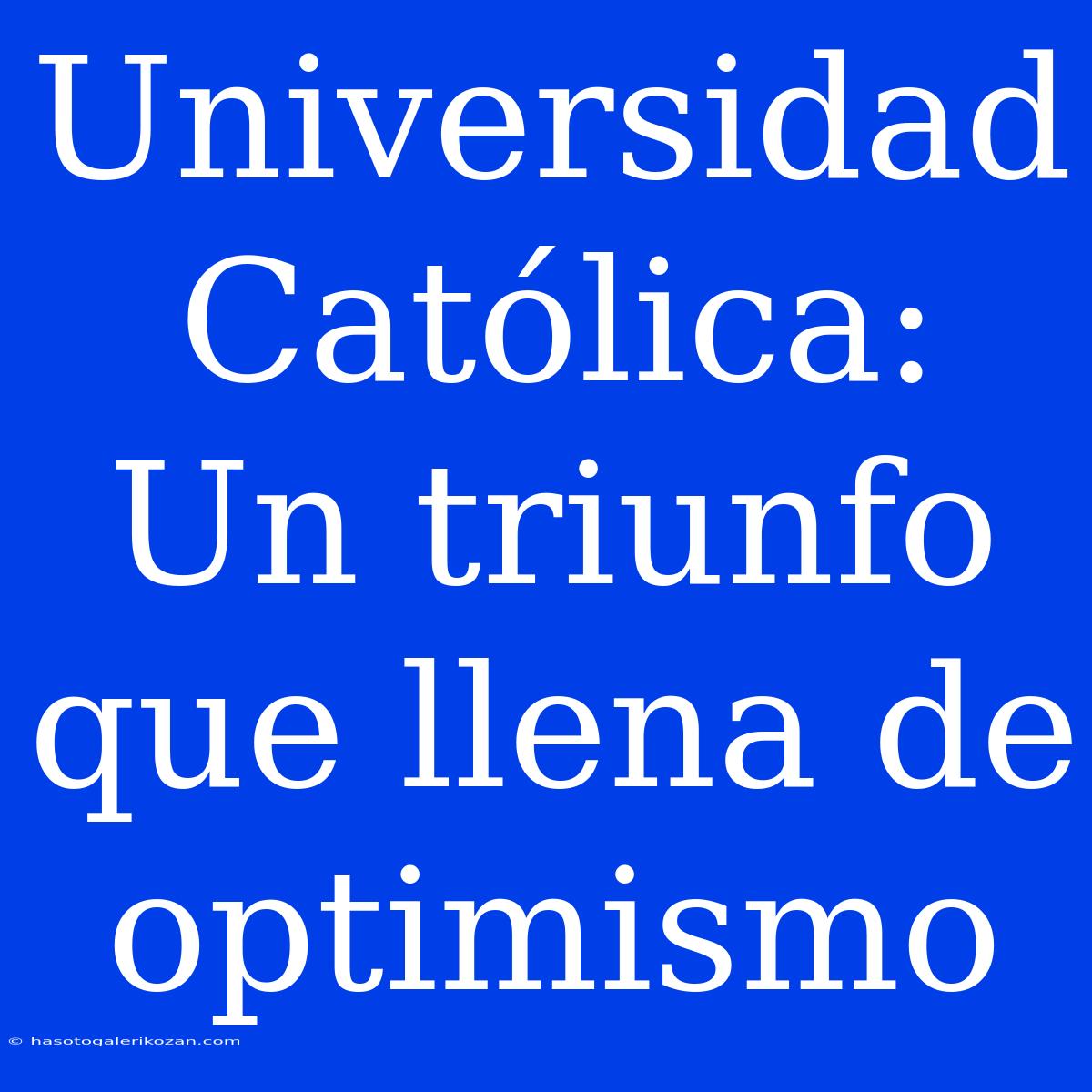 Universidad Católica: Un triunfo que llena de optimismo

© hasotogalerikozan.com